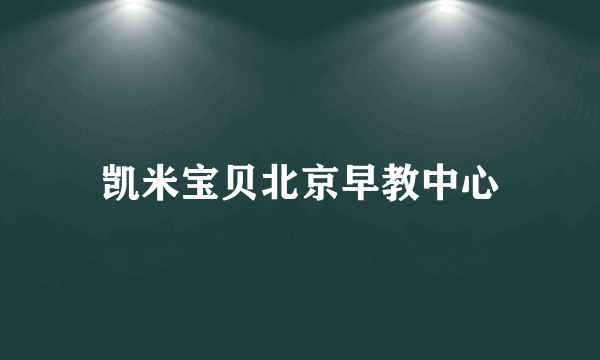 凯米宝贝北京早教中心